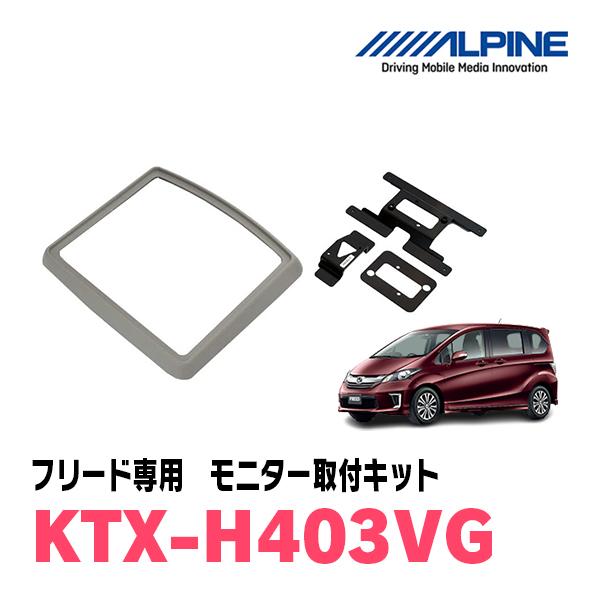 ALPINE
Driving Mobile Media Innovation

フリード専用　モニター取付キット
KTX-H403VG